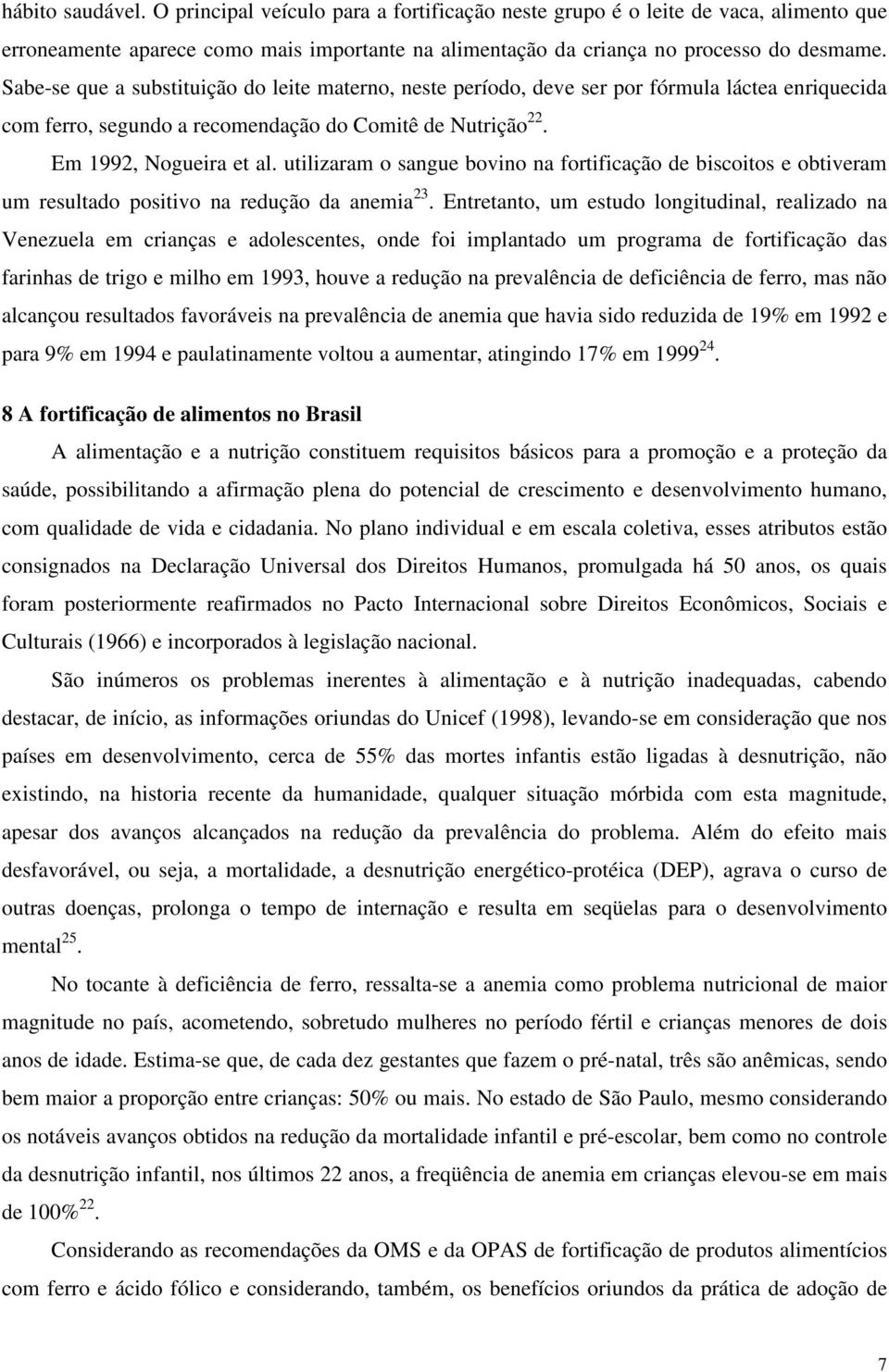 hábito saudável. O principal veículo para a fortificação neste grupo é o leite de vaca, alimento que erroneamente aparece como mais importante na alimentação da criança no processo do desmame. Sabe-se que a substituição do leite materno, neste período, deve ser por fórmula láctea enriquecida com ferro, segundo a recomendação do Comitê de Nutrição$^{22}$.

Em 1992, Nogueira et al. utilizaram o sangue bovino na fortificação de biscoitos e obtiveram um resultado positivo na redução da anemia$^{23}$. Entretanto, um estudo longitudinal, realizado na Venezuela em crianças e adolescentes, onde foi implantado um programa de fortificação das farinhas de trigo e milho em 1993, houve a redução na prevalência de deficiência de ferro, mas não alcançou resultados favoráveis na prevalência de anemia que havia sido reduzida de 19% em 1992 e para 9% em 1994 e paulatinamente voltou a aumentar, atingindo 17% em 1999$^{24}$.

8 A fortificação de alimentos no Brasil

A alimentação e a nutrição constituem requisitos básicos para a promoção e a proteção da saúde, possibilitando a afirmação plena do potencial de crescimento e desenvolvimento humano, com qualidade de vida e cidadania. No plano individual e em escala coletiva, esses atributos estão consignados na Declaração Universal dos Direitos Humanos, promulgada há 50 anos, os quais foram posteriormente reafirmados no Pacto Internacional sobre Direitos Econômicos, Sociais e Culturais (1966) e incorporados à legislação nacional.

São inúmeros os problemas inerentes à alimentação e à nutrição inadequadas, cabendo destacar, de início, as informações oriundas do Unicef (1998), levando-se em consideração que nos países em desenvolvimento, cerca de 55% das mortes infantis estão ligadas à desnutrição, não existindo, na historia recente da humanidade, qualquer situação mórbida com esta magnitude, apesar dos avanços alcançados na redução da prevalência do problema. Além do efeito mais desfavorável, ou seja, a mortalidade, a desnutrição energético-protéica (DEP), agrava o curso de outras doenças, prolonga o tempo de internação e resulta em seqüelas para o desenvolvimento mental$^{25}$.

No tocante à deficiência de ferro, ressalta-se a anemia como problema nutricional de maior magnitude no país, acometendo, sobretudo mulheres no período fértil e crianças menores de dois anos de idade. Estima-se que, de cada dez gestantes que fazem o pré-natal, três são anêmicas, sendo bem maior a proporção entre crianças: 50% ou mais. No estado de São Paulo, mesmo considerando os notáveis avanços obtidos na redução da mortalidade infantil e pré-escolar, bem como no controle da desnutrição infantil, nos últimos 22 anos, a freqüência de anemia em crianças elevou-se em mais de 100%$^{22}$.

Considerando as recomendações da OMS e da OPAS de fortificação de produtos alimentícios com ferro e ácido fólico e considerando, também, os benefícios oriundos da prática de adoção de

7